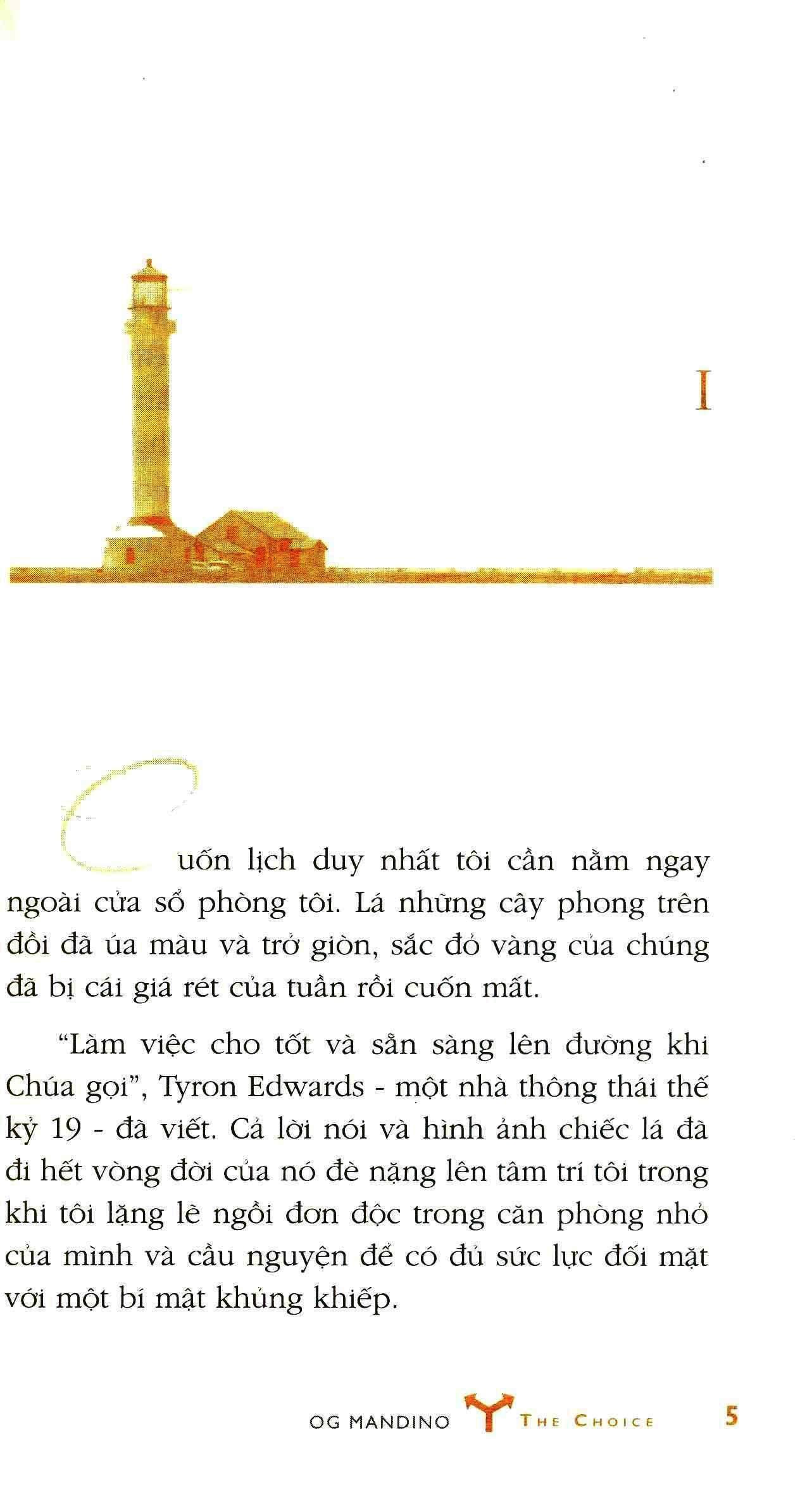 I

Cuốn lịch duy nhất tôi cần nằm ngay ngoài cửa sổ phòng tôi. Lá những cây phong trên đồi đã úa màu và trở giòn, sắc đỏ vàng của chúng đã bị cái giá rét của tuần rồi cuốn mất.

"Làm việc cho tốt và sẵn sàng lên đường khi Chúa gọi", Tyron Edwards - một nhà thông thái thế kỷ 19 - đã viết. Cả lời nói và hình ảnh chiếc lá đã đi hết vòng đời của nó đè nặng lên tâm trí tôi trong khi tôi lặng lẽ ngồi đơn độc trong căn phòng nhỏ của mình và cầu nguyện để có đủ sức lực đối mặt với một bí mật khủng khiếp.

OG MANDINO THE CHOICE 5